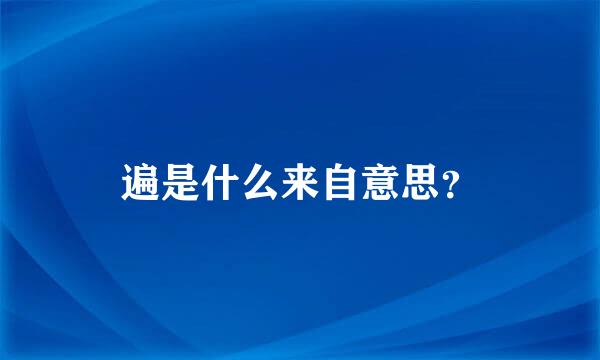 遍是什么来自意思？